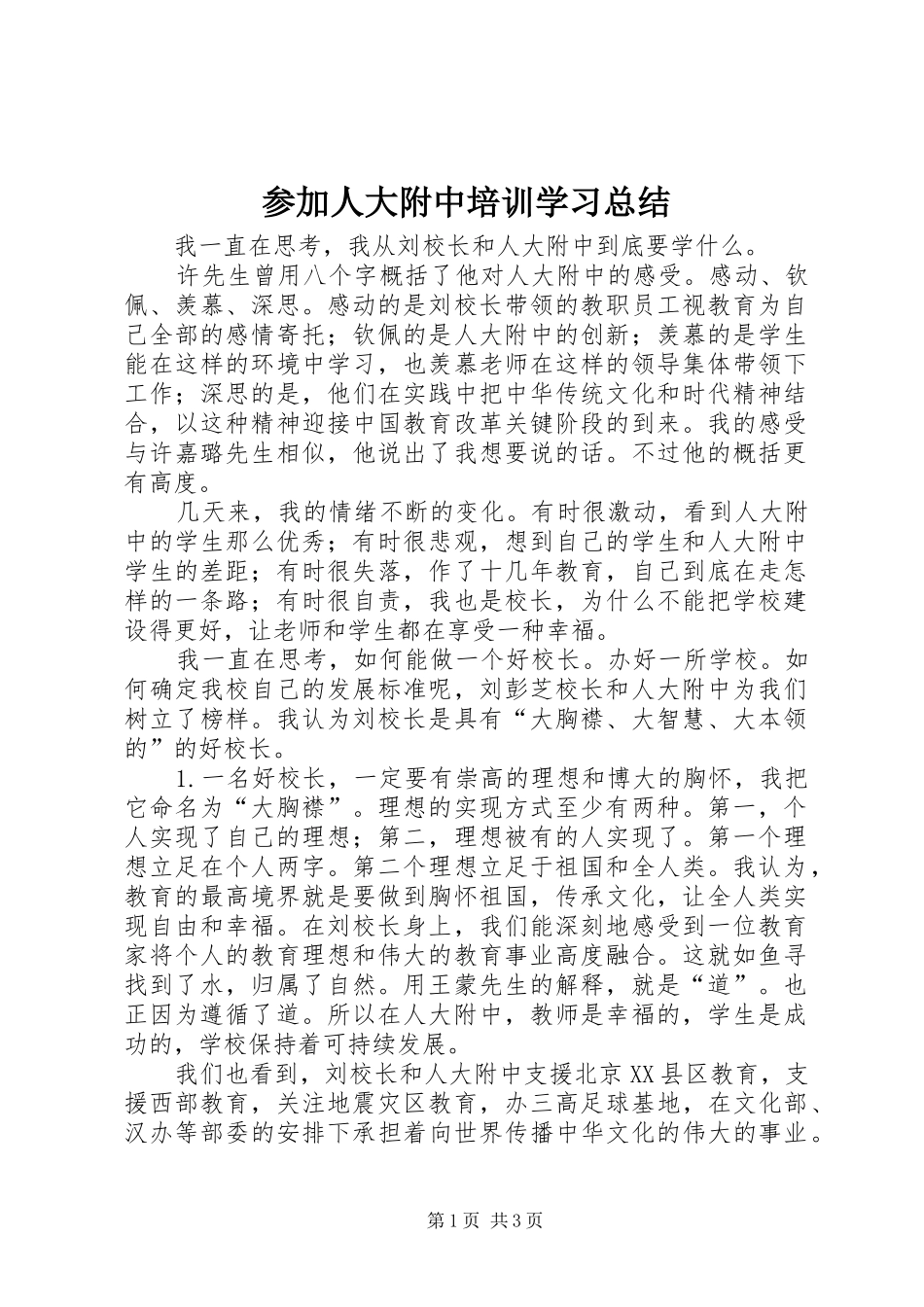 参加人大附中培训学习总结

我一直在思考，我从刘校长和人大附中到底要学什么。

许先生曾用八个字概括了他对人大附中的感受。感动、钦佩、羡慕、深思。感动的是刘校长带领的教职员工视教育为自己全部的感情寄托；钦佩的是人大附中的创新；羡慕的是学生能在这样的环境中学习，也羡慕老师在这样的领导集体带领下工作；深思的是，他们在实践中把中华传统文化和时代精神结合，以这种精神迎接中国教育改革关键阶段的到来。我的感受与许嘉璐先生相似，他说出了我想要说的话。不过他的概括更有高度。

几天来，我的情绪不断的变化。有时很激动，看到人大附中的学生那么优秀；有时很悲观，想到自己的学生和人大附中学生的差距；有时很失落，作了十几年教育，自己到底在走怎样的一条路；有时很自责，我也是校长，为什么不能把学校建设得更好，让老师和学生都在享受一种幸福。

我一直在思考，如何能做一个好校长。办好一所学校。如何确定我校自己的发展标准呢，刘彭芝校长和人大附中为我们树立了榜样。我认为刘校长是具有“大胸襟、大智慧、大本领的”的好校长。

1.一名好校长，一定要有崇高的理想和博大的胸怀，我把它命名为“大胸襟”。理想的实现方式至少有两种。第一，个人实现了自己的理想；第二，理想被有的人实现了。第一个理想立足在个人两字。第二个理想立足于祖国和全人类。我认为，教育的最高境界就是要做到胸怀祖国，传承文化，让全人类实现自由和幸福。在刘校长身上，我们能深刻地感受到一位教育家将个人的教育理想和伟大的教育事业高度融合。这就如鱼寻找到了水，归属了自然。用王蒙先生的解释，就是“道”。也正因为遵循了道。所以在人大附中，教师是幸福的，学生是成功的，学校保持着可持续发展。

我们也看到，刘校长和人大附中支援北京XX县区教育，支援西部教育，关注地震灾区教育，办三高足球基地，在文化部、汉办等部委的安排下承担着向世界传播中华文化的伟大的事业。

第1页 共3页